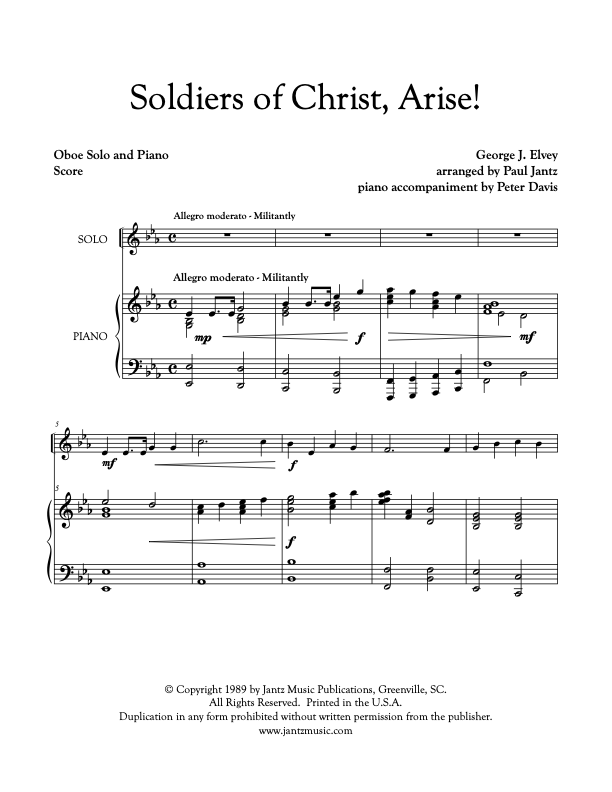 Soldiers of Christ, Arise!

Oboe Solo and Piano
Score

George J. Elvey
arranged by Paul Jantz
piano accompaniment by Peter Davis

Allegro moderato - Militantly

SOLO

Allegro moderato - Militantly

PIANO

mp

f

mf

5

mf

f

5

f

© Copyright 1989 by Jantz Music Publications, Greenville, SC.
All Rights Reserved. Printed in the U.S.A.
Duplication in any form prohibited without written permission from the publisher.
www.jantzmusic.com